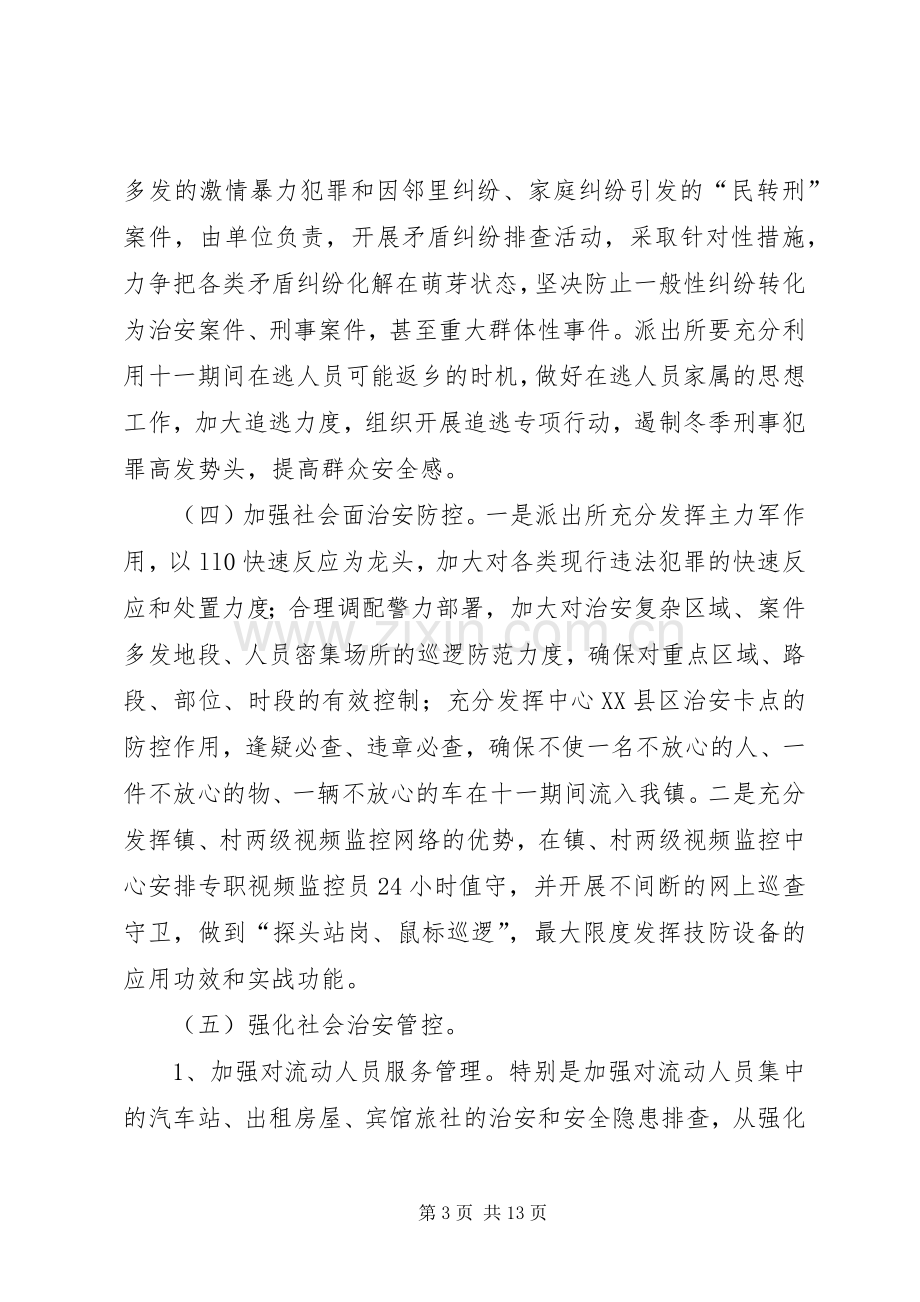 多发的激情暴力犯罪和因邻里纠纷、家庭纠纷引发的“民转刑”案件，由单位负责，开展矛盾纠纷排查活动，采取针对性措施，力争把各类矛盾纠纷化解在萌芽状态，坚决防止一般性纠纷转化为治安案件、刑事案件，甚至重大群体性事件。派出所要充分利用十一期间在逃人员可能返乡的时机，做好在逃人员家属的思想工作，加大追逃力度，组织开展追逃专项行动，遏制冬季刑事犯罪高发势头，提高群众安全感。

（四）加强社会面治安防控。一是派出所充分发挥主力军作用，以110快速反应为龙头，加大对各类现行违法犯罪的快速反应和处置力度；合理调配警力部署，加大对治安复杂区域、案件多发地段、人员密集场所的巡逻防范力度，确保对重点区域、路段、部位、时段的有效控制；充分发挥中心XX县区治安卡点的防控作用，逢疑必查、违章必查，确保不使一名不放心的人、一件不放心的物、一辆不放心的车在十一期间流入我镇。二是充分发挥镇、村两级视频监控网络的优势，在镇、村两级视频监控中心安排专职视频监控员24小时值守，并开展不间断的网上巡查守卫，做到“探头站岗、鼠标巡逻”，最大限度发挥技防设备的应用功效和实战功能。

（五）强化社会治安管控。

1、加强对流动人员服务管理。特别是加强对流动人员集中的汽车站、出租房屋、宾馆旅社的治安和安全隐患排查，从强化

第3页 共13页

www.zixin.com.cn